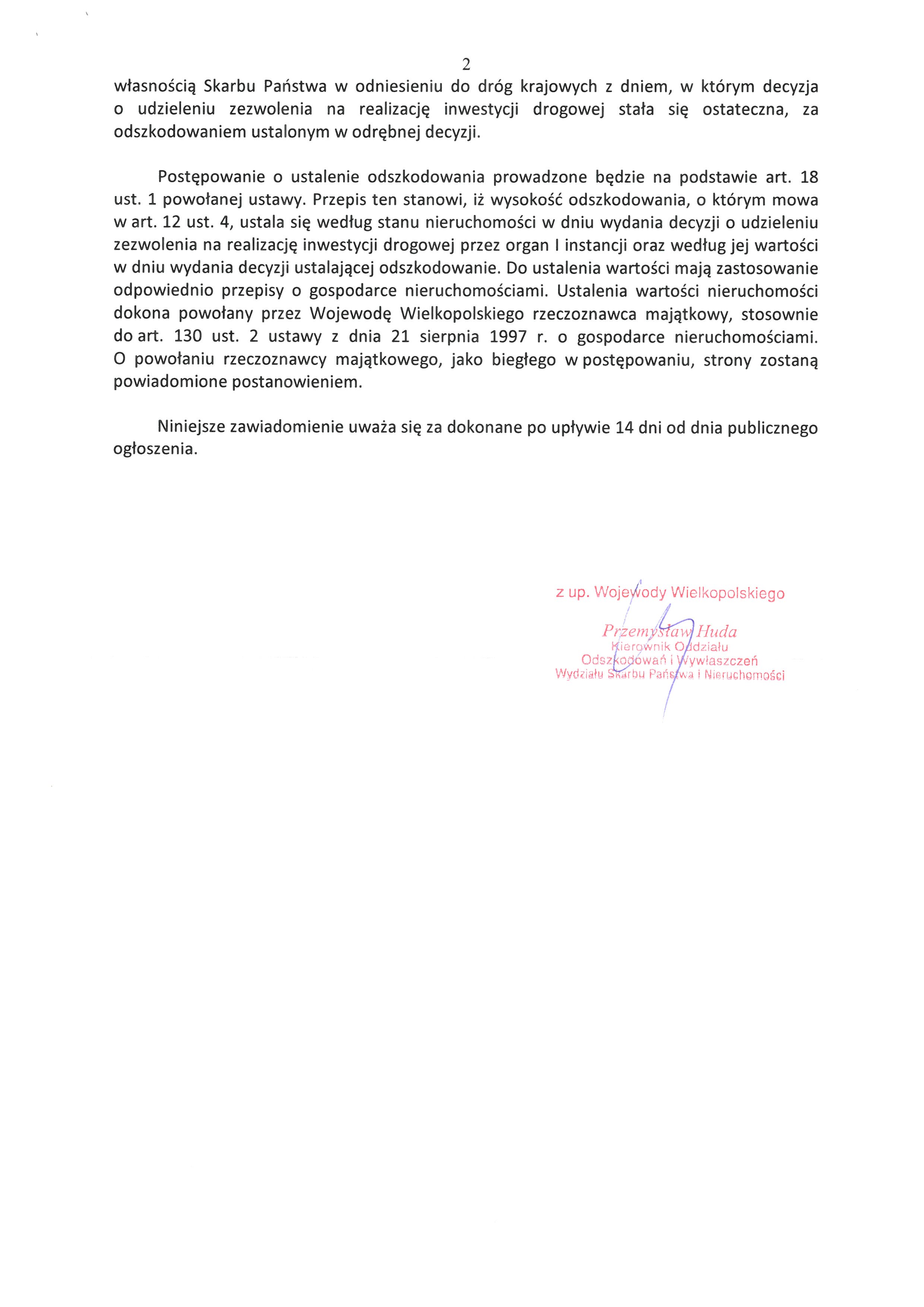 2

własnością Skarbu Państwa w odniesieniu do dróg krajowych z dniem, w którym decyzja o udzieleniu zezwolenia na realizację inwestycji drogowej stała się ostateczna, za odszkodowaniem ustalonym w odrębnej decyzji.

Postępowanie o ustalenie odszkodowania prowadzone będzie na podstawie art. 18 ust. 1 powołanej ustawy. Przepis ten stanowi, iż wysokość odszkodowania, o którym mowa w art. 12 ust. 4, ustala się według stanu nieruchomości w dniu wydania decyzji o udzieleniu zezwolenia na realizację inwestycji drogowej przez organ I instancji oraz według jej wartości w dniu wydania decyzji ustalającej odszkodowanie. Do ustalenia wartości mają zastosowanie odpowiednio przepisy o gospodarce nieruchomościami. Ustalenia wartości nieruchomości dokona powołany przez Wojewodę Wielkopolskiego rzeczoznawca majątkowy, stosownie do art. 130 ust. 2 ustawy z dnia 21 sierpnia 1997 r. o gospodarce nieruchomościami. O powołaniu rzeczoznawcy majątkowego, jako biegłego w postępowaniu, strony zostaną powiadomione postanowieniem.

Niniejsze zawiadomienie uważa się za dokonane po upływie 14 dni od dnia publicznego ogłoszenia.

z up. Wojewody Wielkopolskiego
Przemysław Huda
Kierownik Oddziału
Odszkodowań i Wywłaszczeń
Wydziału Skarbu Państwa i Nieruchomości